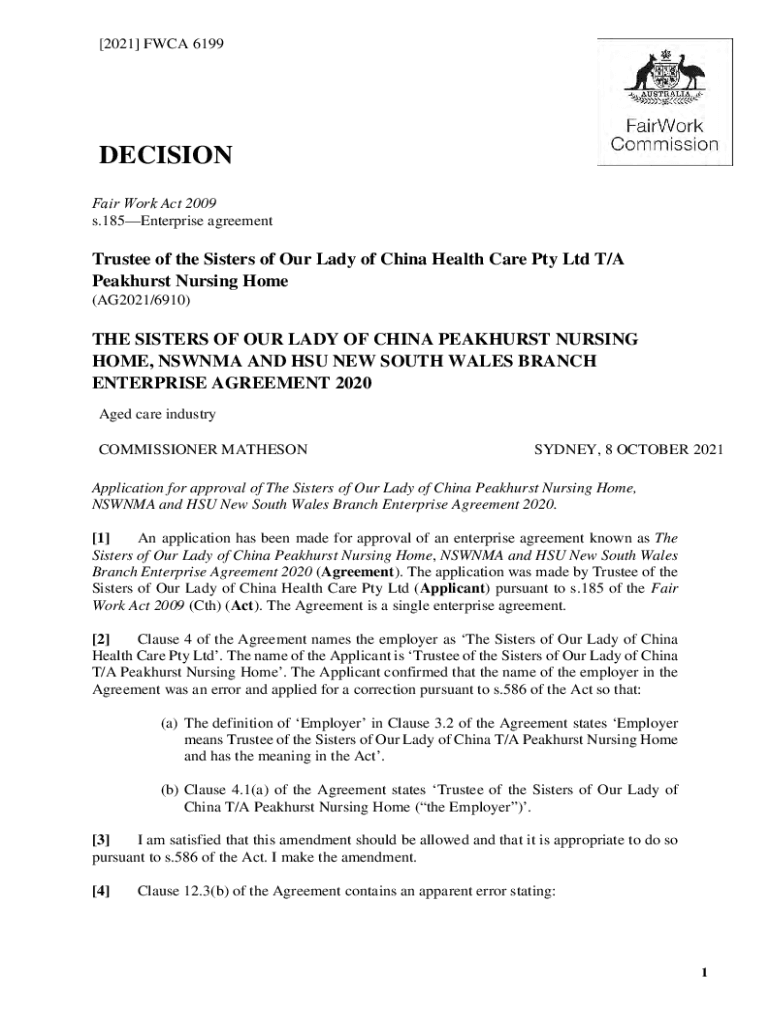 [2021] FWCA 6199

AUSTRALIA

FairWork Commission

DECISION

Fair Work Act 2009
s.185—Enterprise agreement

Trustee of the Sisters of Our Lady of China Health Care Pty Ltd T/A Peakhurst Nursing Home
(AG2021/6910)

THE SISTERS OF OUR LADY OF CHINA PEAKHURST NURSING HOME, NSWNMA AND HSU NEW SOUTH WALES BRANCH ENTERPRISE AGREEMENT 2020

Aged care industry

COMMISSIONER MATHESON

SYDNEY, 8 OCTOBER 2021

Application for approval of The Sisters of Our Lady of China Peakhurst Nursing Home, NSWNMA and HSU New South Wales Branch Enterprise Agreement 2020.

[1] An application has been made for approval of an enterprise agreement known as The Sisters of Our Lady of China Peakhurst Nursing Home, NSWNMA and HSU New South Wales Branch Enterprise Agreement 2020 (Agreement). The application was made by Trustee of the Sisters of Our Lady of China Health Care Pty Ltd (Applicant) pursuant to s.185 of the Fair Work Act 2009 (Cth) (Act). The Agreement is a single enterprise agreement.

[2] Clause 4 of the Agreement names the employer as 'The Sisters of Our Lady of China Health Care Pty Ltd'. The name of the Applicant is 'Trustee of the Sisters of Our Lady of China T/A Peakhurst Nursing Home'. The Applicant confirmed that the name of the employer in the Agreement was an error and applied for a correction pursuant to s.586 of the Act so that:

(a) The definition of 'Employer' in Clause 3.2 of the Agreement states 'Employer means Trustee of the Sisters of Our Lady of China T/A Peakhurst Nursing Home and has the meaning in the Act'.

(b) Clause 4.1(a) of the Agreement states 'Trustee of the Sisters of Our Lady of China T/A Peakhurst Nursing Home ("the Employer")'.

[3] I am satisfied that this amendment should be allowed and that it is appropriate to do so pursuant to s.586 of the Act. I make the amendment.

[4] Clause 12.3(b) of the Agreement contains an apparent error stating:

1